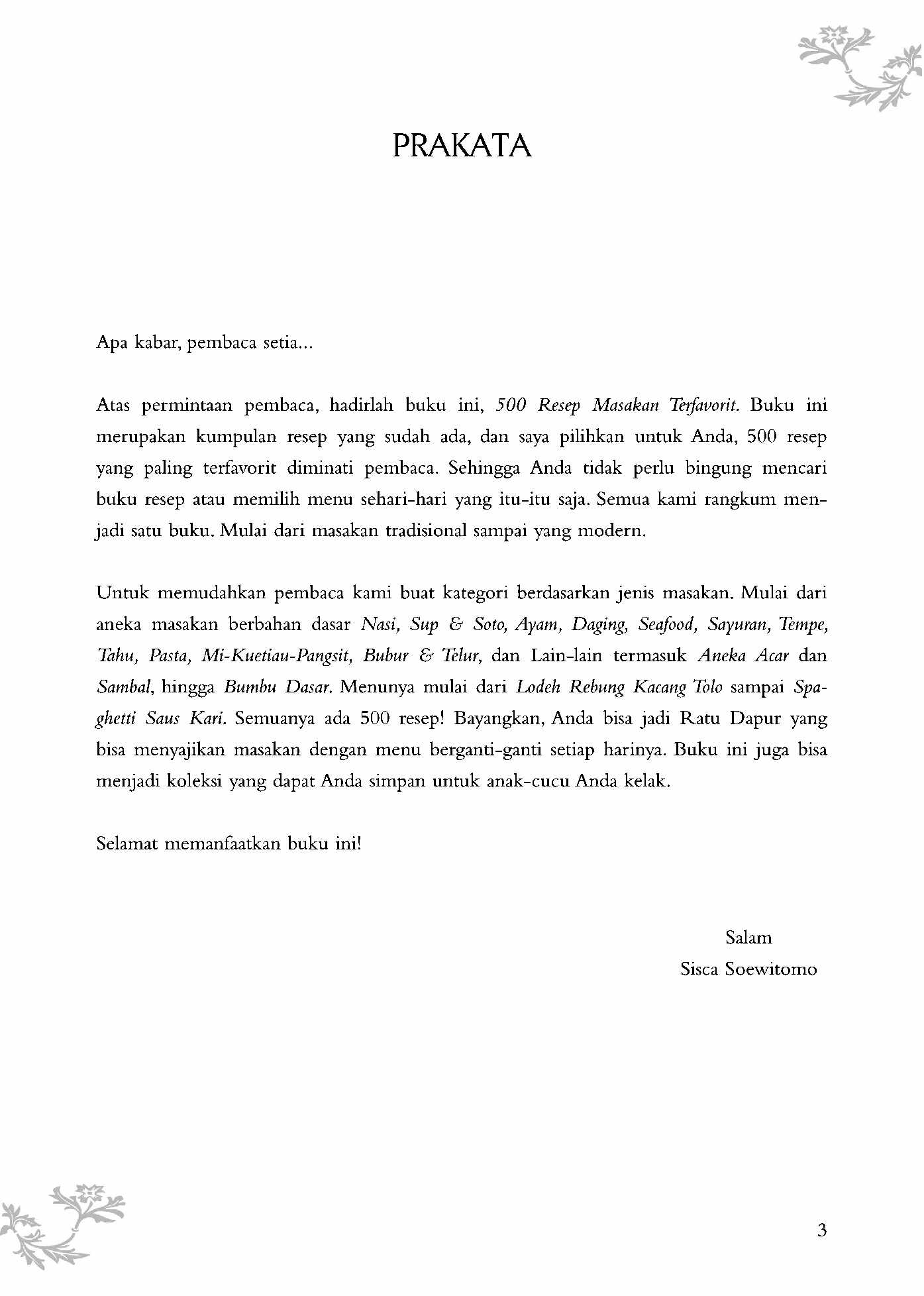 PRAKATA

Apa kabar, pembaca setia...

Atas permintaan pembaca, hadirlah buku ini, 500 Resep Masakan Terfavorit. Buku ini merupakan kumpulan resep yang sudah ada, dan saya pilihkan untuk Anda, 500 resep yang paling terfavorit diminati pembaca. Sehingga Anda tidak perlu bingung mencari buku resep atau memilih menu sehari-hari yang itu-itu saja. Semua kami rangkum menjadi satu buku. Mulai dari masakan tradisional sampai yang modern.

Untuk memudahkan pembaca kami buat kategori berdasarkan jenis masakan. Mulai dari aneka masakan berbahan dasar Nasi, Sup & Soto, Ayam, Daging, Seafood, Sayuran, Tempe, Tahu, Pasta, Mi-Kuetiau-Pangsit, Bubur & Telur, dan Lain-lain termasuk Aneka Acar dan Sambal, hingga Bumbu Dasar. Menunya mulai dari Lodeh Rebung Kacang Tolo sampai Spaghetti Saus Kari. Semuanya ada 500 resep! Bayangkan, Anda bisa jadi Ratu Dapur yang bisa menyajikan masakan dengan menu berganti-ganti setiap harinya. Buku ini juga bisa menjadi koleksi yang dapat Anda simpan untuk anak-cucu Anda kelak.

Selamat memanfaatkan buku ini!

Salam
Sisca Soewitomo

3